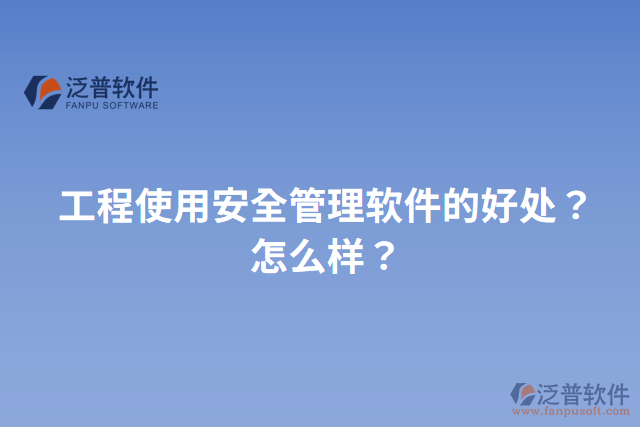 泛普软件
FANPU SOFTWARE

工程使用安全管理软件的好处？怎么样？

泛普软件
www.fanpusoft.com